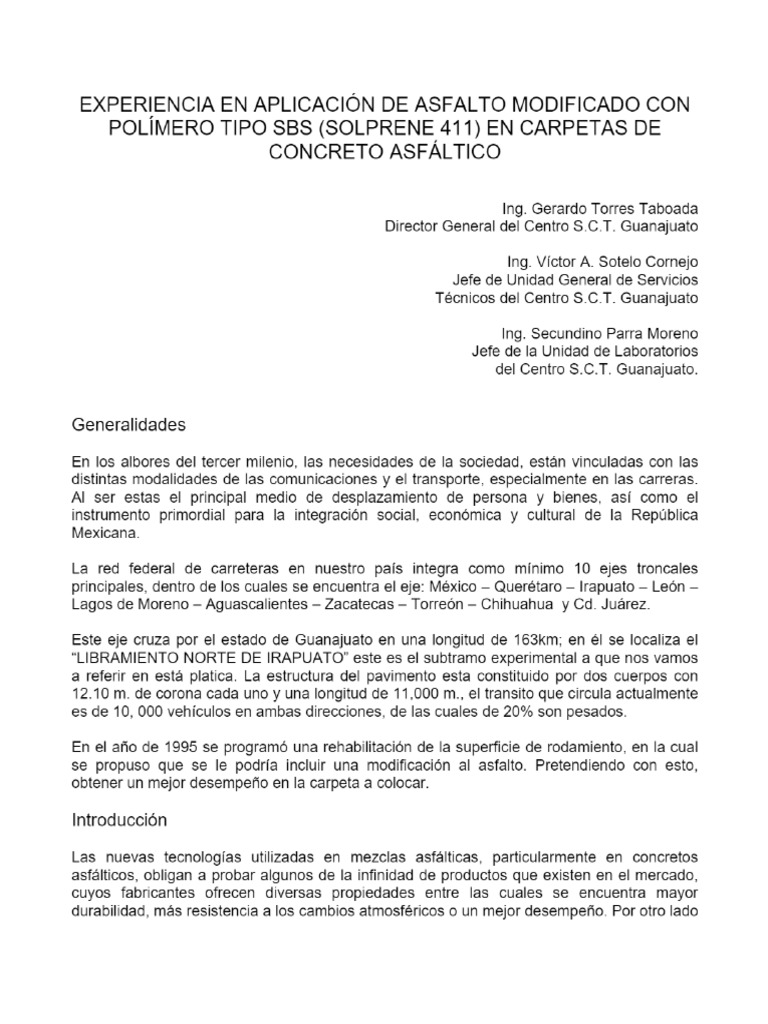 EXPERIENCIA EN APLICACIÓN DE ASFALTO MODIFICADO CON POLÍMERO TIPO SBS (SOLPRENE 411) EN CARPETAS DE CONCRETO ASFÁLTICO

Ing. Gerardo Torres Taboada
Director General del Centro S.C.T. Guanajuato

Ing. Víctor A. Sotelo Cornejo
Jefe de Unidad General de Servicios
Técnicos del Centro S.C.T. Guanajuato

Ing. Secundino Parra Moreno
Jefe de la Unidad de Laboratorios
del Centro S.C.T. Guanajuato.

Generalidades

En los albores del tercer milenio, las necesidades de la sociedad, están vinculadas con las distintas modalidades de las comunicaciones y el transporte, especialmente en las carreras. Al ser estas el principal medio de desplazamiento de persona y bienes, así como el instrumento primordial para la integración social, económica y cultural de la República Mexicana.

La red federal de carreteras en nuestro país integra como mínimo 10 ejes troncales principales, dentro de los cuales se encuentra el eje: México – Querétaro – Irapuato – León – Lagos de Moreno – Aguascalientes – Zacatecas – Torreón – Chihuahua y Cd. Juárez.

Este eje cruza por el estado de Guanajuato en una longitud de 163km; en él se localiza el "LIBRAMIENTO NORTE DE IRAPUATO" este es el subtramo experimental a que nos vamos a referir en está platica. La estructura del pavimento esta constituido por dos cuerpos con 12.10 m. de corona cada uno y una longitud de 11,000 m., el transito que circula actualmente es de 10, 000 vehículos en ambas direcciones, de las cuales de 20% son pesados.

En el año de 1995 se programó una rehabilitación de la superficie de rodamiento, en la cual se propuso que se le podría incluir una modificación al asfalto. Pretendiendo con esto, obtener un mejor desempeño en la carpeta a colocar.

Introducción

Las nuevas tecnologías utilizadas en mezclas asfálticas, particularmente en concretos asfálticos, obligan a probar algunos de la infinidad de productos que existen en el mercado, cuyos fabricantes ofrecen diversas propiedades entre las cuales se encuentra mayor durabilidad, más resistencia a los cambios atmosféricos o un mejor desempeño. Por otro lado